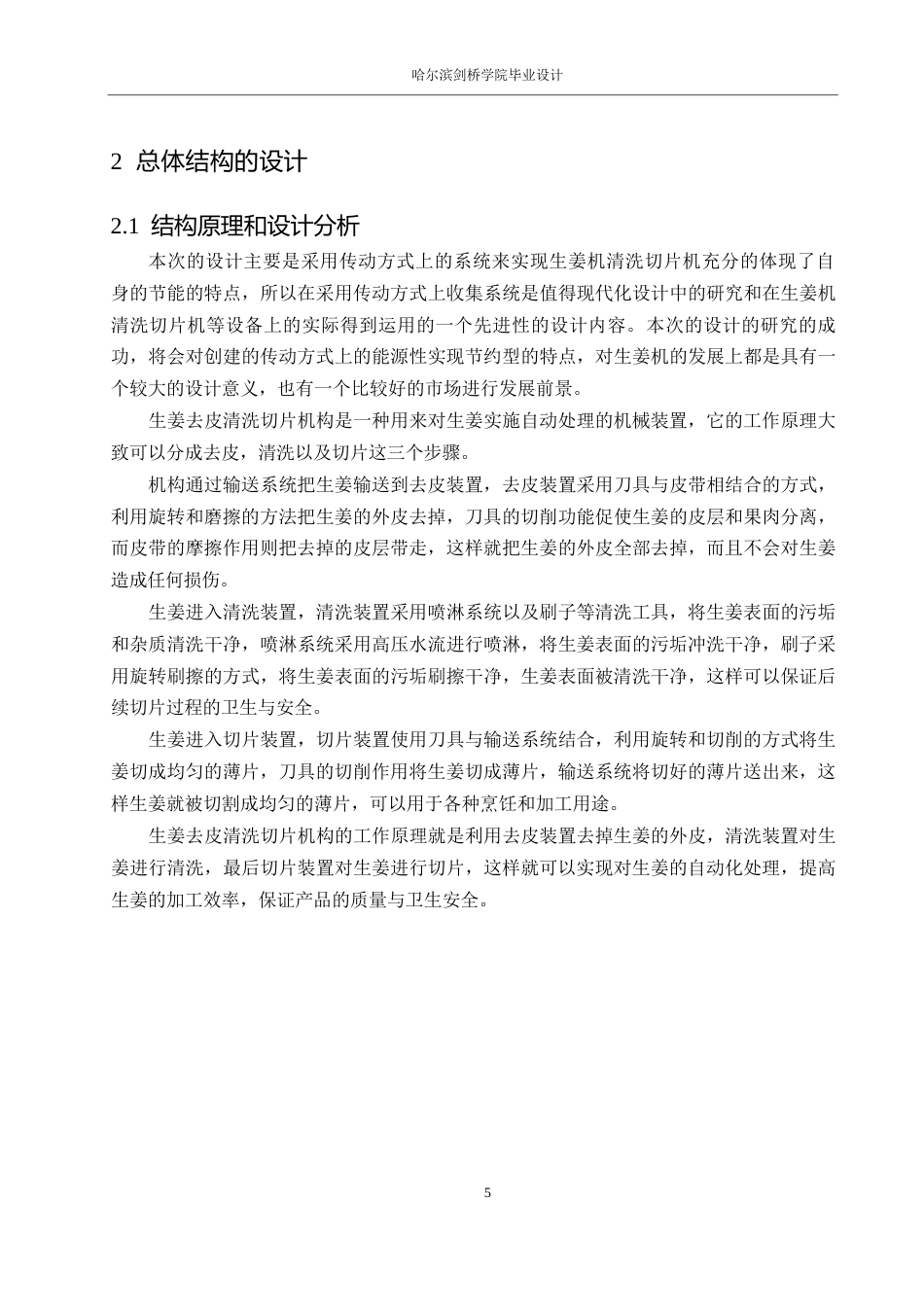 哈尔滨剑桥学院毕业设计

2 总体结构的设计

2.1 结构原理和设计分析

本次的设计主要是采用传动方式上的系统来实现生姜机清洗切片机充分的体现了自身的节能的特点，所以在采用传动方式上收集系统是值得现代化设计中的研究和在生姜机清洗切片机等设备上的实际得到运用的一个先进性的设计内容。本次的设计的研究的成功，将会对创建的传动方式上的能源性实现节约型的特点，对生姜机的发展上都是具有一个较大的设计意义，也有一个比较好的市场进行发展前景。

生姜去皮清洗切片机构是一种用来对生姜实施自动处理的机械装置，它的工作原理大致可以分成去皮，清洗以及切片这三个步骤。

机构通过输送系统把生姜输送到去皮装置，去皮装置采用刀具与皮带相结合的方式，利用旋转和磨擦的方法把生姜的外皮去掉，刀具的切削功能促使生姜的皮层和果肉分离，而皮带的摩擦作用则把去掉的皮层带走，这样就把生姜的外皮全部去掉，而且不会对生姜造成任何损伤。

生姜进入清洗装置，清洗装置采用喷淋系统以及刷子等清洗工具，将生姜表面的污垢和杂质清洗干净，喷淋系统采用高压水流进行喷淋，将生姜表面的污垢冲洗干净，刷子采用旋转刷擦的方式，将生姜表面的污垢刷擦干净，生姜表面被清洗干净，这样可以保证后续切片过程的卫生与安全。

生姜进入切片装置，切片装置使用刀具与输送系统结合，利用旋转和切削的方式将生姜切成均匀的薄片，刀具的切削作用将生姜切成薄片，输送系统将切好的薄片送出来，这样生姜就被切割成均匀的薄片，可以用于各种烹饪和加工用途。

生姜去皮清洗切片机构的工作原理就是利用去皮装置去掉生姜的外皮，清洗装置对生姜进行清洗，最后切片装置对生姜进行切片，这样就可以实现对生姜的自动化处理，提高生姜的加工效率，保证产品的质量与卫生安全。

5